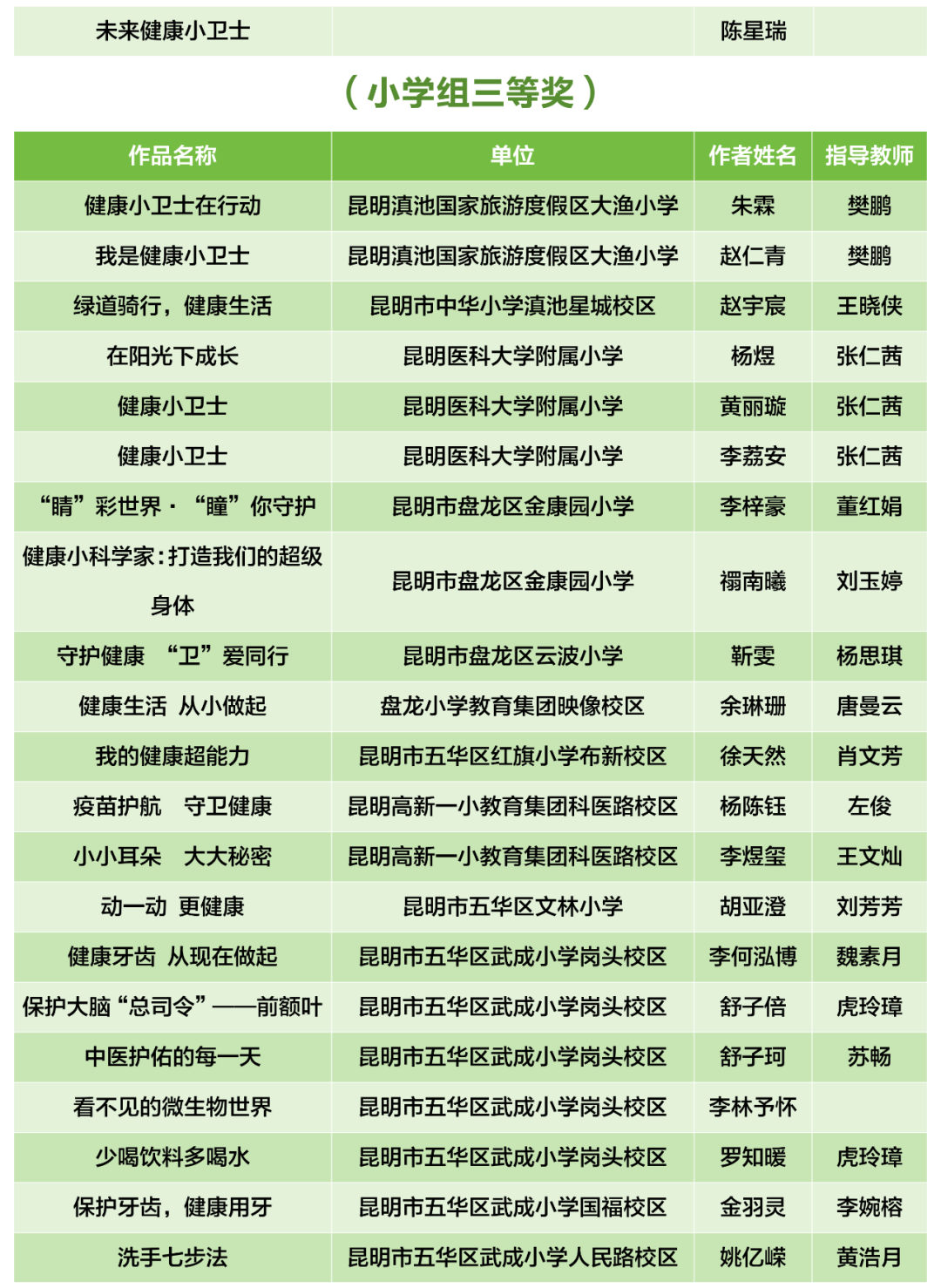 | 未来健康小卫士 | | 陈星瑞 | |
|---|---|---|---|

（小学组三等奖）

| 作品名称 | 单位 | 作者姓名 | 指导教师 |
|---|---|---|---|
| 健康小卫士在行动 | 昆明滇池国家旅游度假区大渔小学 | 朱霖 | 樊鹏 |
| 我是健康小卫士 | 昆明滇池国家旅游度假区大渔小学 | 赵仁青 | 樊鹏 |
| 绿道骑行，健康生活 | 昆明市中华小学滇池星城校区 | 赵宇宸 | 王晓侠 |
| 在阳光下成长 | 昆明医科大学附属小学 | 杨煜 | 张仁茜 |
| 健康小卫士 | 昆明医科大学附属小学 | 黄丽璇 | 张仁茜 |
| 健康小卫士 | 昆明医科大学附属小学 | 李荔安 | 张仁茜 |
| “睛”彩世界·“瞳”你守护 | 昆明市盘龙区金康园小学 | 李梓豪 | 董红娟 |
| 健康小科学家：打造我们的超级身体 | 昆明市盘龙区金康园小学 | 禤南曦 | 刘玉婷 |
| 守护健康 “卫”爱同行 | 昆明市盘龙区云波小学 | 靳雯 | 杨思琪 |
| 健康生活 从小做起 | 盘龙小学教育集团映像校区 | 余琳珊 | 唐曼云 |
| 我的健康超能力 | 昆明市五华区红旗小学布新校区 | 徐天然 | 肖文芳 |
| 疫苗护航 守卫健康 | 昆明高新一小教育集团科医路校区 | 杨陈钰 | 左俊 |
| 小小耳朵 大大秘密 | 昆明高新一小教育集团科医路校区 | 李煜玺 | 王文灿 |
| 动一动 更健康 | 昆明市五华区文林小学 | 胡亚澄 | 刘芳芳 |
| 健康牙齿 从现在做起 | 昆明市五华区武成小学岗头校区 | 李何泓博 | 魏素月 |
| 保护大脑“总司令”——前额叶 | 昆明市五华区武成小学岗头校区 | 舒子倍 | 虎玲璋 |
| 中医护佑的每一天 | 昆明市五华区武成小学岗头校区 | 舒子珂 | 苏畅 |
| 看不见的微生物世界 | 昆明市五华区武成小学岗头校区 | 李林予怀 | |
| 少喝饮料多喝水 | 昆明市五华区武成小学岗头校区 | 罗知暖 | 虎玲璋 |
| 保护牙齿，健康用牙 | 昆明市五华区武成小学国福校区 | 金羽灵 | 李婉榕 |
| 洗手七步法 | 昆明市五华区武成小学人民路校区 | 姚亿嵘 | 黄浩月 |